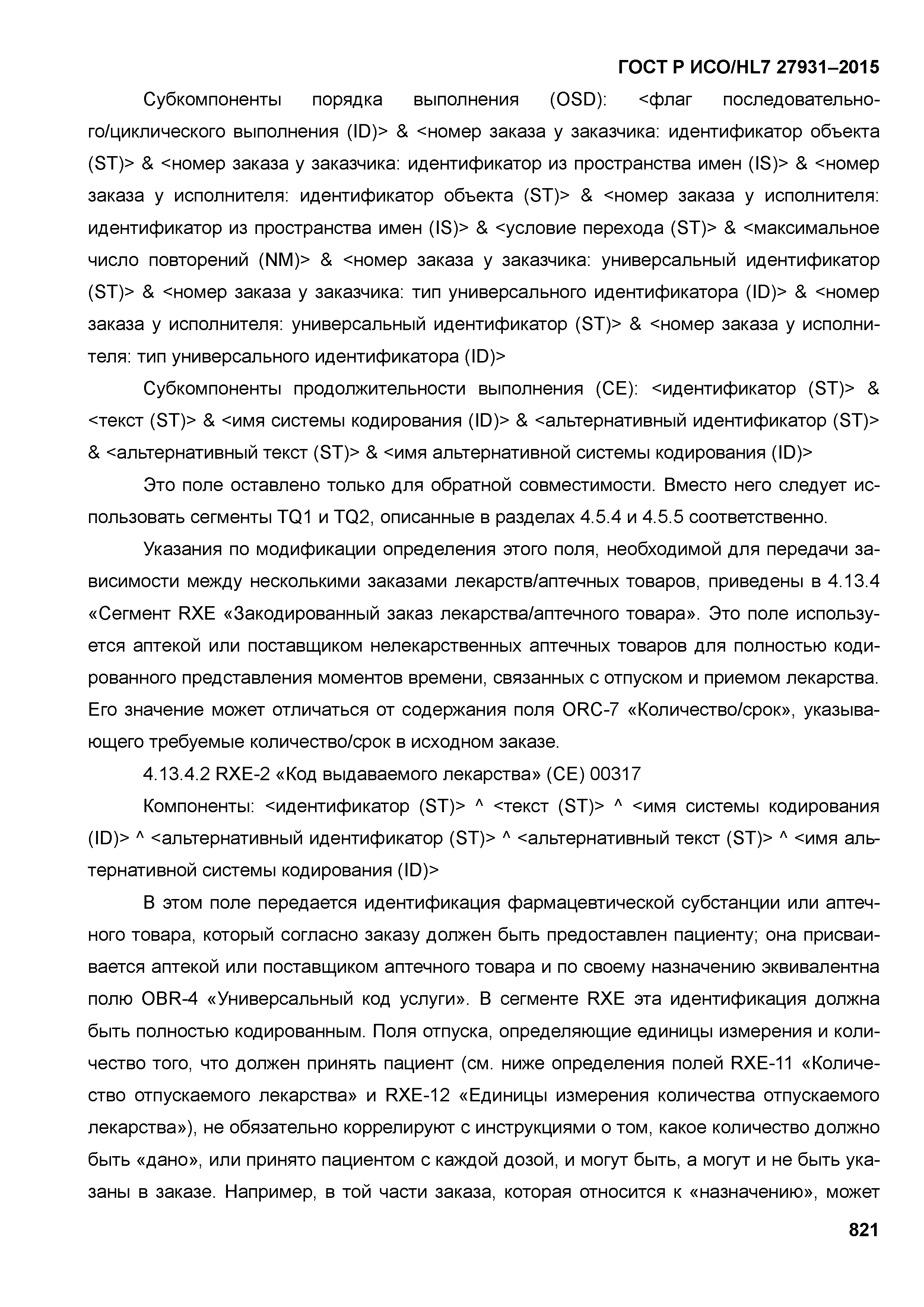 ГОСТ Р ИСО/HL7 27931–2015

Субкомпоненты порядка выполнения (OSD): <флаг последовательного/циклического выполнения (ID)> & <номер заказа у заказчика: идентификатор объекта (ST)> & <номер заказа у заказчика: идентификатор из пространства имен (IS)> & <номер заказа у исполнителя: идентификатор объекта (ST)> & <номер заказа у исполнителя: идентификатор из пространства имен (IS)> & <условие перехода (ST)> & <максимальное число повторений (NM)> & <номер заказа у заказчика: универсальный идентификатор (ST)> & <номер заказа у заказчика: тип универсального идентификатора (ID)> & <номер заказа у исполнителя: универсальный идентификатор (ST)> & <номер заказа у исполнителя: тип универсального идентификатора (ID)>

Субкомпоненты продолжительности выполнения (CE): <идентификатор (ST)> & <текст (ST)> & <имя системы кодирования (ID)> & <альтернативный идентификатор (ST)> & <альтернативный текст (ST)> & <имя альтернативной системы кодирования (ID)>

Это поле оставлено только для обратной совместимости. Вместо него следует использовать сегменты TQ1 и TQ2, описанные в разделах 4.5.4 и 4.5.5 соответственно.

Указания по модификации определения этого поля, необходимой для передачи зависимости между несколькими заказами лекарств/аптечных товаров, приведены в 4.13.4 «Сегмент RXE «Закодированный заказ лекарства/аптечного товара». Это поле используется аптекой или поставщиком нелекарственных аптечных товаров для полностью кодированного представления моментов времени, связанных с отпуском и приемом лекарства. Его значение может отличаться от содержания поля ORC-7 «Количество/срок», указывающего требуемые количество/срок в исходном заказе.

4.13.4.2 RXE-2 «Код выдаваемого лекарства» (CE) 00317

Компоненты: <идентификатор (ST)> ^ <текст (ST)> ^ <имя системы кодирования (ID)> ^ <альтернативный идентификатор (ST)> ^ <альтернативный текст (ST)> ^ <имя альтернативной системы кодирования (ID)>

В этом поле передается идентификация фармацевтической субстанции или аптечного товара, который согласно заказу должен быть предоставлен пациенту; она присваивается аптекой или поставщиком аптечного товара и по своему назначению эквивалентна полю OBR-4 «Универсальный код услуги». В сегменте RXE эта идентификация должна быть полностью кодированным. Поля отпуска, определяющие единицы измерения и количество того, что должен принять пациент (см. ниже определения полей RXE-11 «Количество отпускаемого лекарства» и RXE-12 «Единицы измерения количества отпускаемого лекарства»), не обязательно коррелируют с инструкциями о том, какое количество должно быть «дано», или принято пациентом с каждой дозой, и могут быть, а могут и не быть указаны в заказе. Например, в той части заказа, которая относится к «назначению», может

821